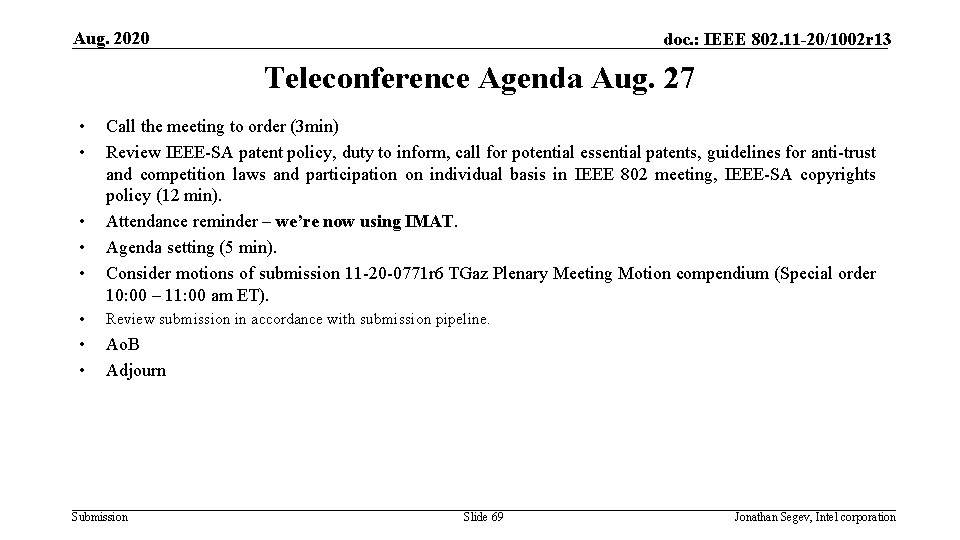 Aug. 2020

doc.: IEEE 802.11-20/1002r13

Teleconference Agenda Aug. 27

• Call the meeting to order (3min)
• Review IEEE-SA patent policy, duty to inform, call for potential essential patents, guidelines for anti-trust and competition laws and participation on individual basis in IEEE 802 meeting, IEEE-SA copyrights policy (12 min).
• Attendance reminder – we're now using IMAT.
• Agenda setting (5 min).
• Consider motions of submission 11-20-0771r6 TGaz Plenary Meeting Motion compendium (Special order 10:00 – 11:00 am ET).
• Review submission in accordance with submission pipeline.
• AoB
• Adjourn

Submission

Slide 69

Jonathan Segev, Intel corporation